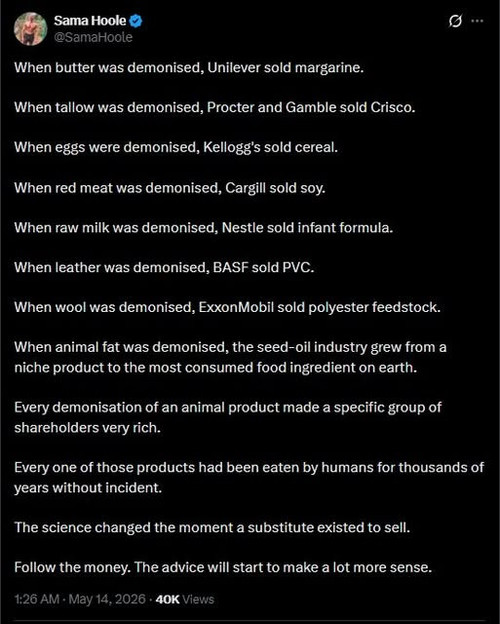 Sama Hoole
@SamaHoole

When butter was demonised, Unilever sold margarine.

When tallow was demonised, Procter and Gamble sold Crisco.

When eggs were demonised, Kellogg's sold cereal.

When red meat was demonised, Cargill sold soy.

When raw milk was demonised, Nestle sold infant formula.

When leather was demonised, BASF sold PVC.

When wool was demonised, ExxonMobil sold polyester feedstock.

When animal fat was demonised, the seed-oil industry grew from a niche product to the most consumed food ingredient on earth.

Every demonisation of an animal product made a specific group of shareholders very rich.

Every one of those products had been eaten by humans for thousands of years without incident.

The science changed the moment a substitute existed to sell.

Follow the money. The advice will start to make a lot more sense.

1:26 AM · May 14, 2026 · 40K Views